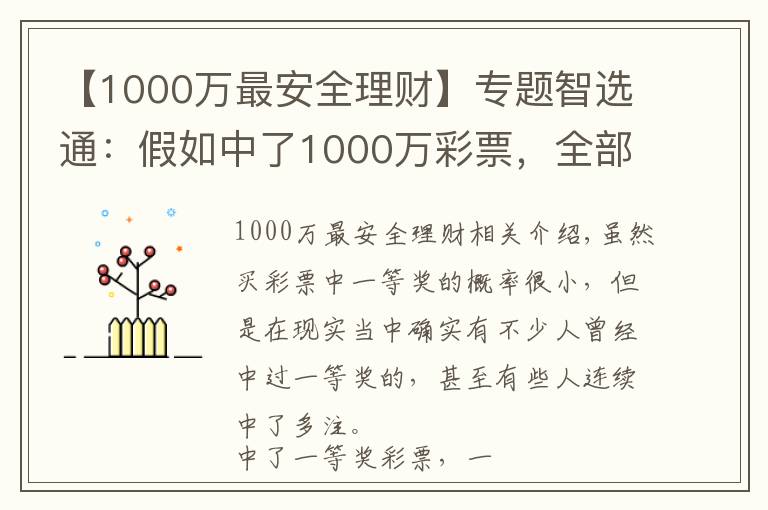 【1000万最安全理财】专题智选通：假如中了1000万彩票，全部

1000万最安全理财相关介绍，虽然买彩票中一等奖的概率很小，但是在现实当中确实有不少人曾经中过一等奖的，甚至有些人连续中了多注。
中了一等奖彩票，一